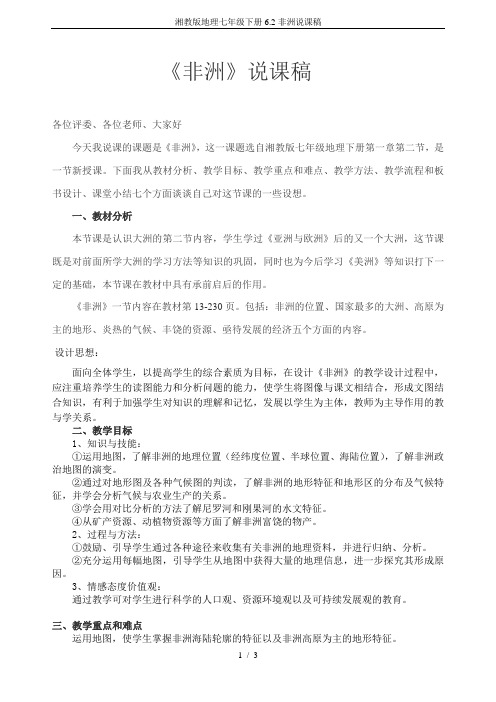 湘教版地理七年级下册 6.2 非洲说课稿

《非洲》说课稿

各位评委、各位老师、大家好

今天我说课的课题是《非洲》，这一课题选自湘教版七年级地理下册第一章第二节，是一节新授课。下面我从教材分析、教学目标、教学重点和难点、教学方法、教学流程和板书设计、课堂小结七个方面谈谈自己对这节课的一些设想。

一、教材分析

本节课是认识大洲的第二节内容，学生学过《亚洲与欧洲》后的又一个大洲，这节课既是对前面所学大洲的学习方法等知识的巩固，同时也为今后学习《美洲》等知识打下一定的基础，本节课在教材中具有承前启后的作用。

《非洲》一节内容在教材第 13-230 页。包括：非洲的位置、国家最多的大洲、高原为主的地形、炎热的气候、丰饶的资源、亟待发展的经济五个方面的内容。

设计思想：

面向全体学生，以提高学生的综合素质为目标，在设计《非洲》的教学设计过程中，应注重培养学生的读图能力和分析问题的能力，使学生将图像与课文相结合，形成文图结合知识，有利于加强学生对知识的理解和记忆，发展以学生为主体，教师为主导作用的教与学关系。

二、教学目标

1、知识与技能：

①运用地图，了解非洲的地理位置（经纬度位置、半球位置、海陆位置），了解非洲政治地图的演变。

②通过对地形图及各种气候图的判读，了解非洲的地形特征和地形区的分布及气候特征，并学会分析气候与农业生产的关系。

③学会用对比分析的方法了解尼罗河和刚果河的水文特征。

④从矿产资源、动植物资源等方面了解非洲富饶的物产。

2、过程与方法：

①鼓励、引导学生通过各种途径来收集有关非洲的地理资料，并进行归纳、分析。

②充分运用每幅地图，引导学生从地图中获得大量的地理信息，进一步探究其形成原因。

3、情感态度价值观：

通过教学可对学生进行科学的人口观、资源环境观以及可持续发展观的教育。

三、教学重点和难点

运用地图，使学生掌握非洲海陆轮廓的特征以及非洲高原为主的地形特征。

1 / 3